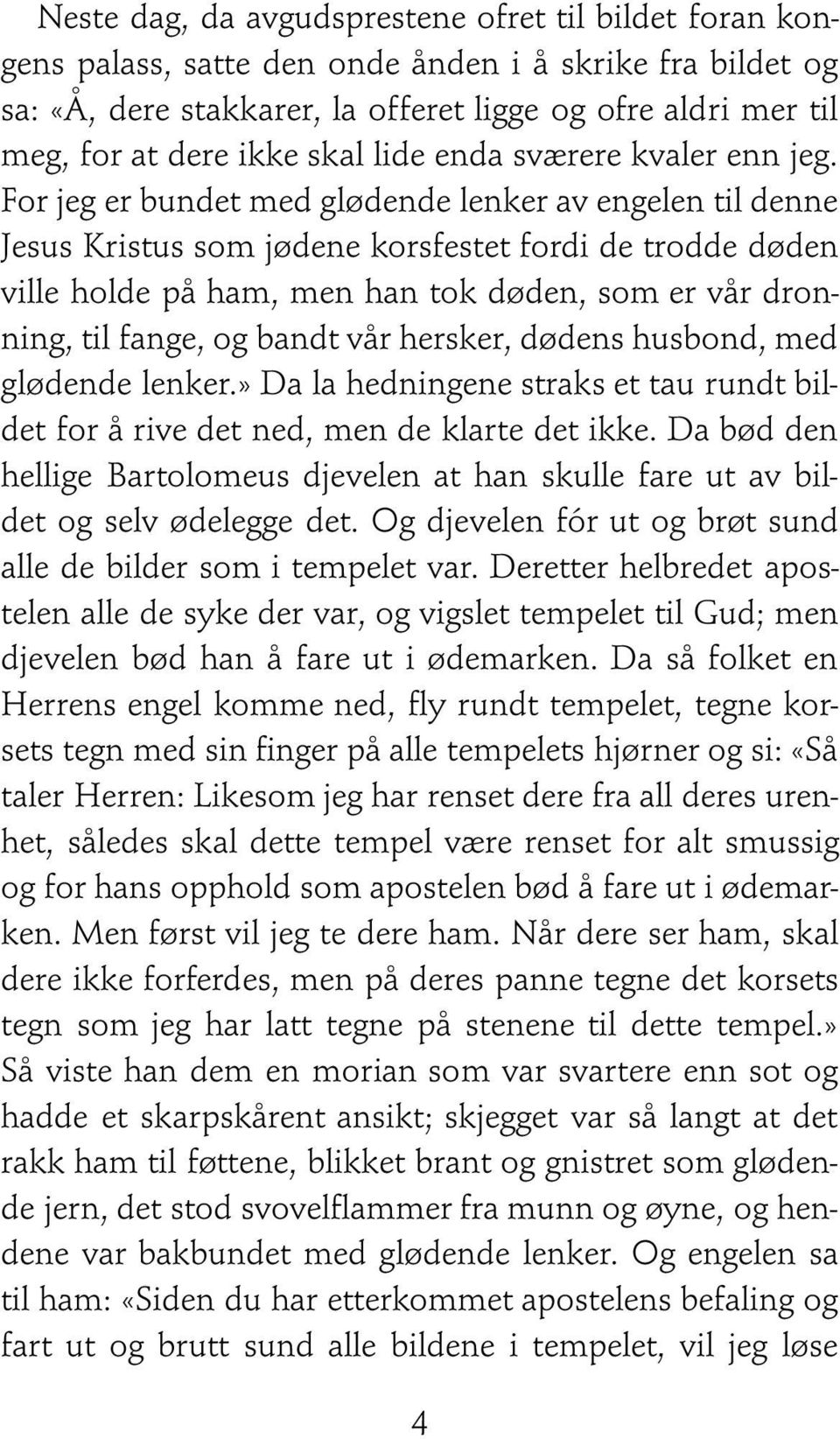 Neste dag, da avgudsprestene ofret til bildet foran kongens palass, satte den onde ånden i å skrike fra bildet og sa: «Å, dere stakkarer, la offeret ligge og ofre aldri mer til meg, for at dere ikke skal lide enda sværere kvaler enn jeg. For jeg er bundet med glødende lenker av engelen til denne Jesus Kristus som jødene korsfestet fordi de trodde døden ville holde på ham, men han tok døden, som er vår dronning, til fange, og bandt vår hersker, dødens husbond, med glødende lenker.» Da la hedningene straks et tau rundt bildet for å rive det ned, men de klarte det ikke. Da bød den hellige Bartolomeus djevelen at han skulle fare ut av bildet og selv ødelegge det. Og djevelen fór ut og brøt sund alle de bilder som i tempelet var. Deretter helbredet apostelen alle de syke der var, og vigslet tempelet til Gud; men djevelen bød han å fare ut i ødemarken. Da så folket en Herrens engel komme ned, fly rundt tempelet, tegne korsets tegn med sin finger på alle tempelets hjørner og si: «Så taler Herren: Likesom jeg har renset dere fra all deres urenhet, således skal dette tempel være renset for alt smussig og for hans opphold som apostelen bød å fare ut i ødemarken. Men først vil jeg te dere ham. Når dere ser ham, skal dere ikke forferdes, men på deres panne tegne det korsets tegn som jeg har latt tegne på stenene til dette tempel.» Så viste han dem en morian som var svartere enn sot og hadde et skarpskårent ansikt; skjegget var så langt at det rakk ham til føttene, blikket brant og gnistret som glødende jern, det stod svovelflammer fra munn og øyne, og hendene var bakbundet med glødende lenker. Og engelen sa til ham: «Siden du har etterkommet apostelens befaling og fart ut og brutt sund alle bildene i tempelet, vil jeg løse

4